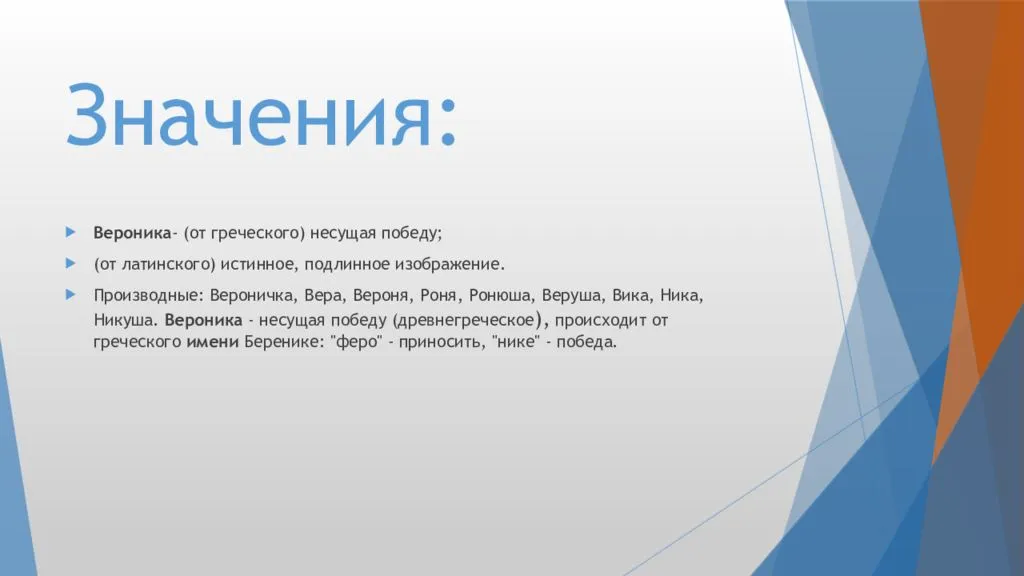 Значения:

Вероника- (от греческого) несущая победу;

(от латинского) истинное, подлинное изображение.

Производные: Вероничка, Вера, Вероня, Роня, Ронюша, Веруша, Вика, Ника, Никуша. Вероника - несущая победу (древнегреческое), происходит от греческого имени Беренике: "феро" - приносить, "нике" - победа.